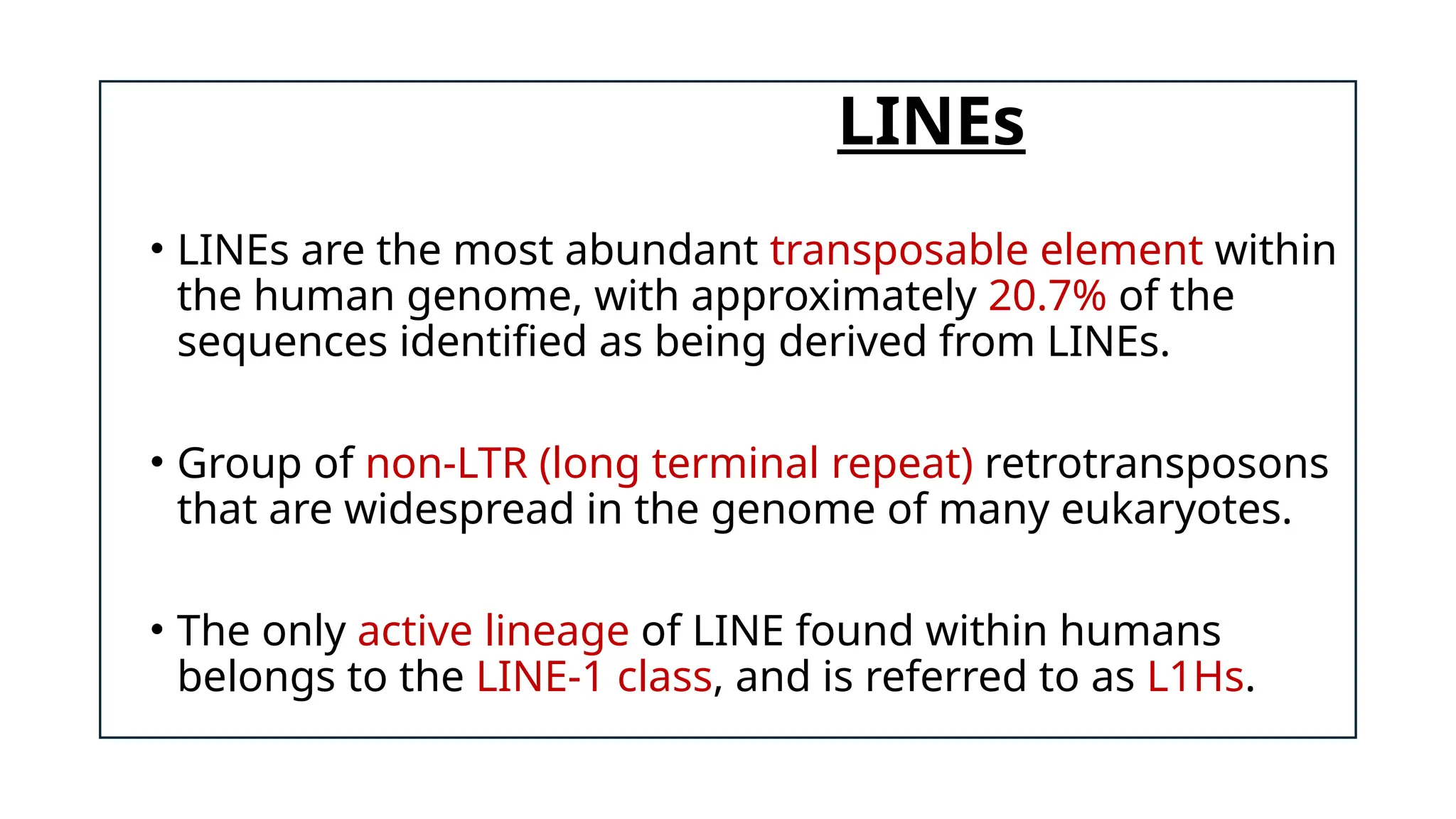 LINEs

• LINEs are the most abundant transposable element within the human genome, with approximately 20.7% of the sequences identified as being derived from LINEs.

• Group of non-LTR (long terminal repeat) retrotransposons that are widespread in the genome of many eukaryotes.

• The only active lineage of LINE found within humans belongs to the LINE-1 class, and is referred to as L1Hs.